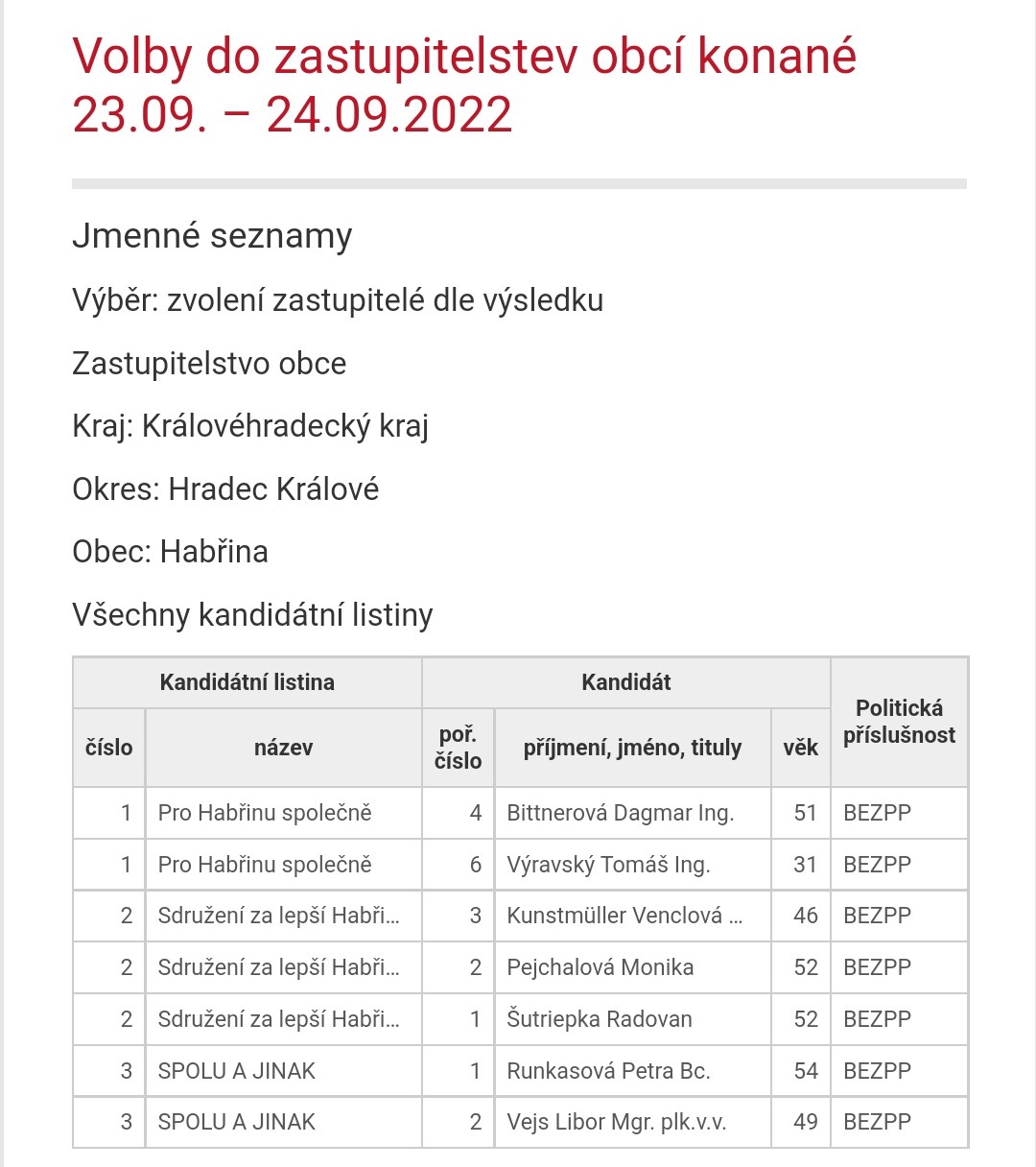 Volby do zastupitelstev obcí konané 23.09. – 24.09.2022

Jmenné seznamy

Výběr: zvolení zastupitelé dle výsledku

Zastupitelstvo obce

Kraj: Královéhradecký kraj

Okres: Hradec Králové

Obec: Habřina

Všechny kandidátní listiny

| Kandidátní listina | | Kandidát | | | Politická příslušnost |
|---|---|---|---|---|---|
| číslo | název | poř. číslo | příjmení, jméno, tituly | věk | |
| 1 | Pro Habřinu společně | 4 | Bittnerová Dagmar Ing. | 51 | BEZPP |
| 1 | Pro Habřinu společně | 6 | Výravský Tomáš Ing. | 31 | BEZPP |
| 2 | Sdružení za lepší Habři… | 3 | Kunstmüller Venclová … | 46 | BEZPP |
| 2 | Sdružení za lepší Habři… | 2 | Pejchalová Monika | 52 | BEZPP |
| 2 | Sdružení za lepší Habři… | 1 | Šutriepka Radovan | 52 | BEZPP |
| 3 | SPOLU A JINAK | 1 | Runkasová Petra Bc. | 54 | BEZPP |
| 3 | SPOLU A JINAK | 2 | Vejs Libor Mgr. plk.v.v. | 49 | BEZPP |